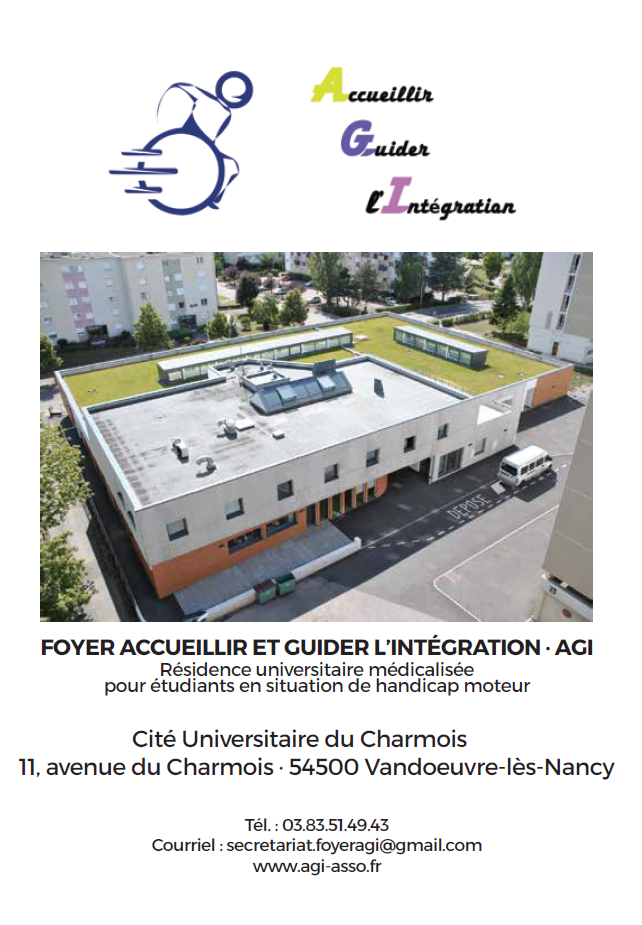 Accueillir
Guider
l'Intégration

DEPOSE

FOYER ACCUEILLIR ET GUIDER L'INTÉGRATION · AGI
Résidence universitaire médicalisée pour étudiants en situation de handicap moteur

Cité Universitaire du Charmois
11, avenue du Charmois · 54500 Vandoeuvre-lès-Nancy

Tél. : 03.83.51.49.43
Courriel : secretariat.foyeragi@gmail.com
www.agi-asso.fr